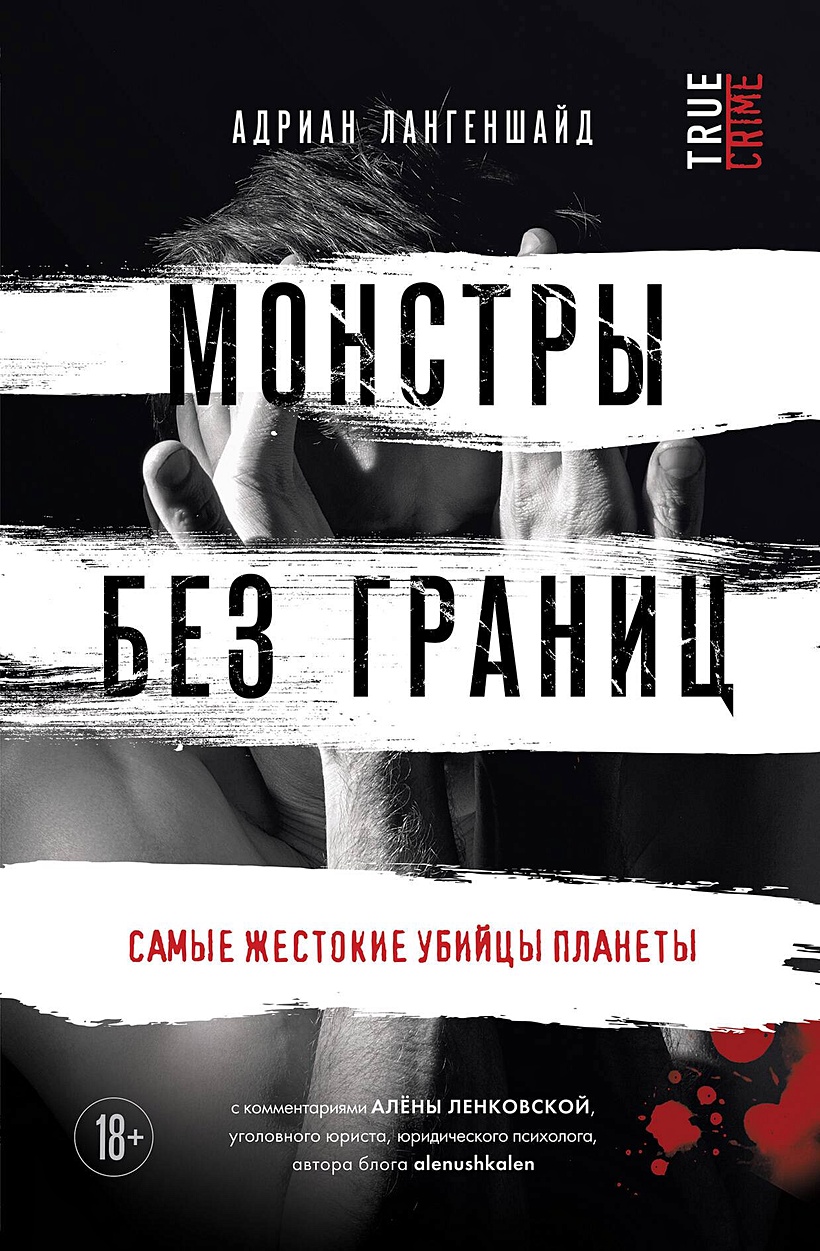 АДРИАН ЛАНГЕНШАЙД

TRUE CRIME

МОНСТРЫ БЕЗ ГРАНИЦ

САМЫЕ ЖЕСТОКИЕ УБИЙЦЫ ПЛАНЕТЫ

18+

с комментариями АЛЁНЫ ЛЕНКОВСКОЙ, уголовного юриста, юридического психолога, автора блога alenushkalen